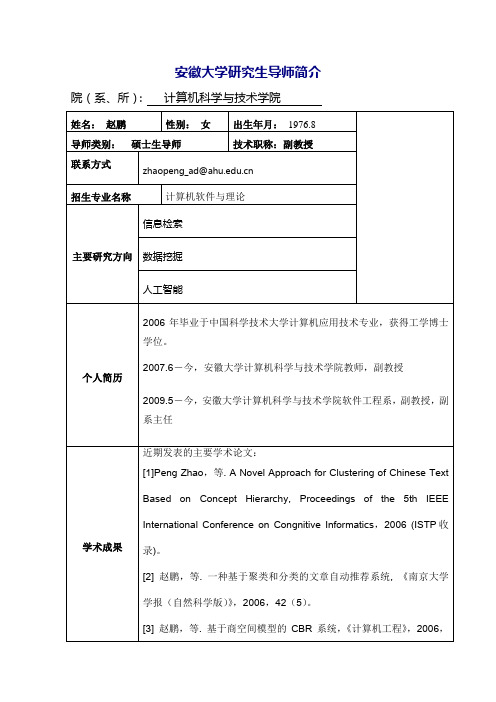 安徽大学研究生导师简介

院（系、所）： 计算机科学与技术学院

| 姓名： 赵鹏 | 性别： 女 | 出生年月： 1976.8 |
|---|---|---|
| 导师类别： 硕士生导师 | | 技术职称：副教授 |
| 联系方式 | zhaopeng_ad@ahu.edu.cn | |
| 招生专业名称 | 计算机软件与理论 | |
| 主要研究方向 | 信息检索 | |
| | 数据挖掘 | |
| | 人工智能 | |
| 个人简历 | 2006 年毕业于中国科学技术大学计算机应用技术专业，获得工学博士学位。<br>2007.6－今，安徽大学计算机科学与技术学院教师，副教授<br>2009.5－今，安徽大学计算机科学与技术学院软件工程系，副教授，副系主任 | |
| 学术成果 | 近期发表的主要学术论文：<br>[1]Peng Zhao，等. A Novel Approach for Clustering of Chinese Text Based on Concept Hierarchy, Proceedings of the 5th IEEE International Conference on Congnitive Informatics，2006 (ISTP 收录)。<br>[2] 赵鹏，等. 一种基于聚类和分类的文章自动推荐系统，《南京大学学报（自然科学版）》，2006，42（5）。<br>[3] 赵鹏，等. 基于商空间模型的 CBR 系统，《计算机工程》，2006， | |